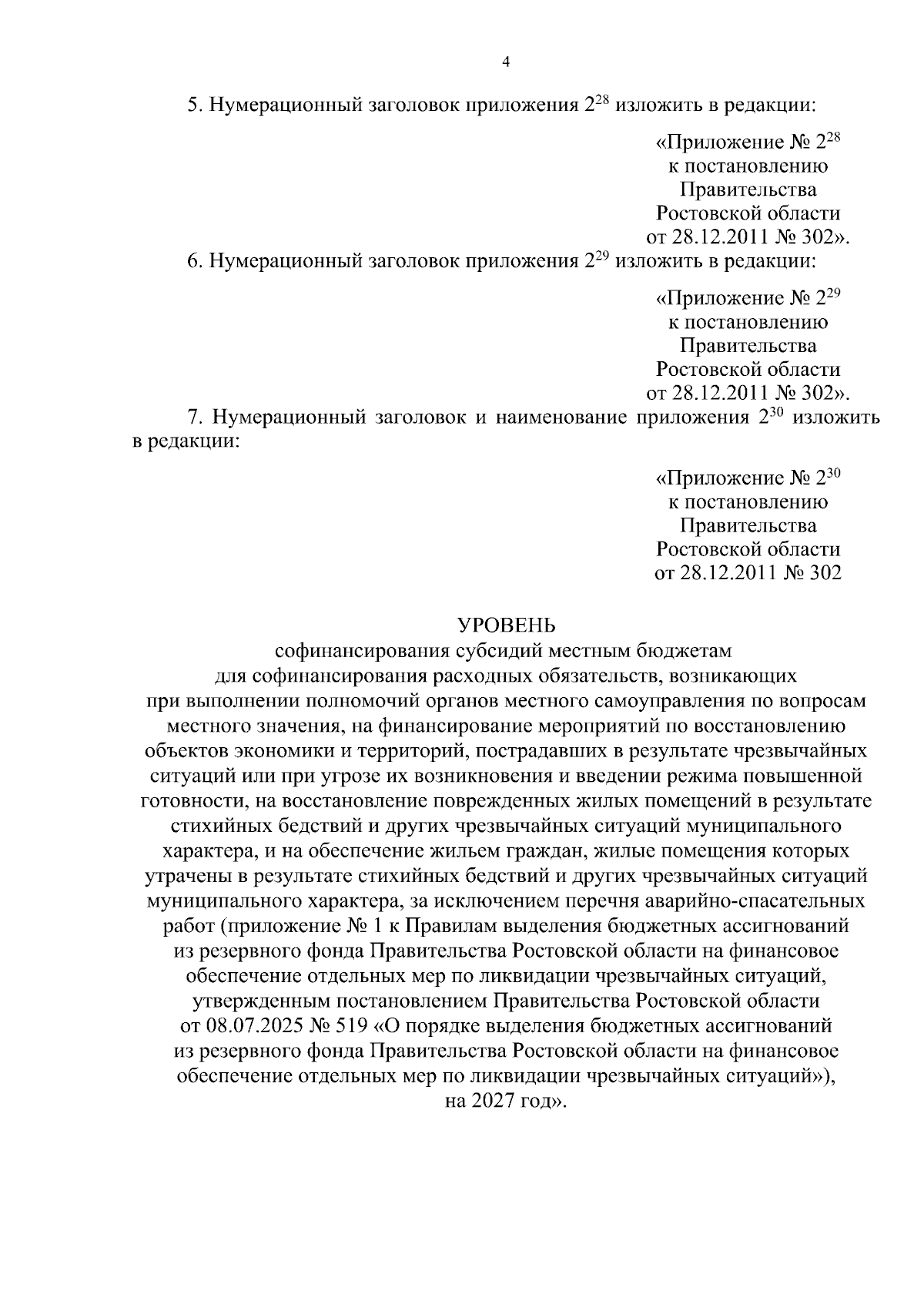 4

5. Нумерационный заголовок приложения $2^{28}$ изложить в редакции:

«Приложение № $2^{28}$
к постановлению
Правительства
Ростовской области
от 28.12.2011 № 302».

6. Нумерационный заголовок приложения $2^{29}$ изложить в редакции:

«Приложение № $2^{29}$
к постановлению
Правительства
Ростовской области
от 28.12.2011 № 302».

7. Нумерационный заголовок и наименование приложения $2^{30}$ изложить в редакции:

«Приложение № $2^{30}$
к постановлению
Правительства
Ростовской области
от 28.12.2011 № 302

УРОВЕНЬ
софинансирования субсидий местным бюджетам для софинансирования расходных обязательств, возникающих при выполнении полномочий органов местного самоуправления по вопросам местного значения, на финансирование мероприятий по восстановлению объектов экономики и территорий, пострадавших в результате чрезвычайных ситуаций или при угрозе их возникновения и введении режима повышенной готовности, на восстановление поврежденных жилых помещений в результате стихийных бедствий и других чрезвычайных ситуаций муниципального характера, и на обеспечение жильем граждан, жилые помещения которых утрачены в результате стихийных бедствий и других чрезвычайных ситуаций муниципального характера, за исключением перечня аварийно-спасательных работ (приложение № 1 к Правилам выделения бюджетных ассигнований из резервного фонда Правительства Ростовской области на финансовое обеспечение отдельных мер по ликвидации чрезвычайных ситуаций, утвержденным постановлением Правительства Ростовской области от 08.07.2025 № 519 «О порядке выделения бюджетных ассигнований из резервного фонда Правительства Ростовской области на финансовое обеспечение отдельных мер по ликвидации чрезвычайных ситуаций»), на 2027 год».